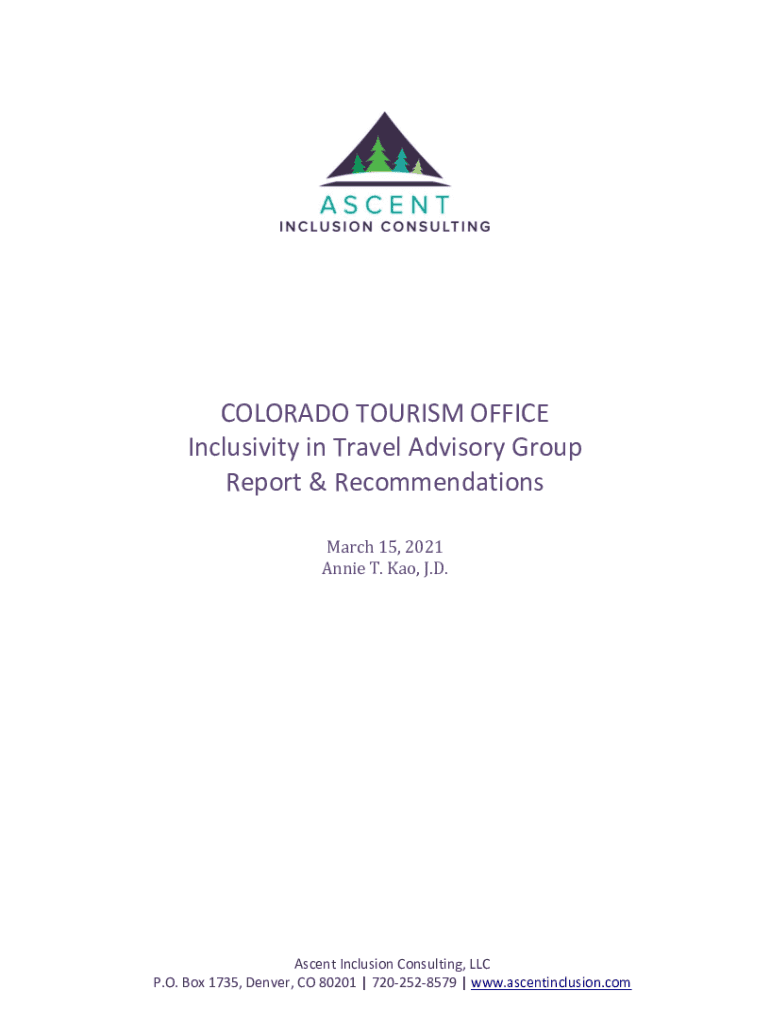 ASCENT
INCLUSION CONSULTING

COLORADO TOURISM OFFICE
Inclusivity in Travel Advisory Group
Report & Recommendations

March 15, 2021
Annie T. Kao, J.D.

Ascent Inclusion Consulting, LLC
P.O. Box 1735, Denver, CO 80201 | 720-252-8579 | www.ascentinclusion.com